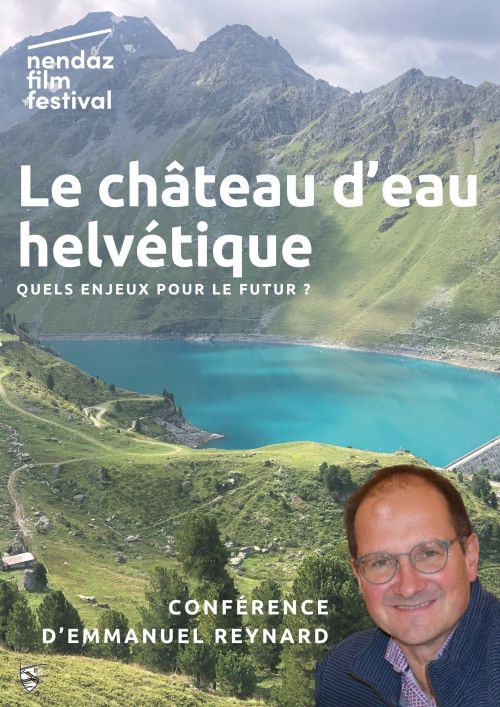 nendaz
film
festival

Le château d'eau helvétique

QUELS ENJEUX POUR LE FUTUR ?

CONFÉRENCE
D'EMMANUEL REYNARD